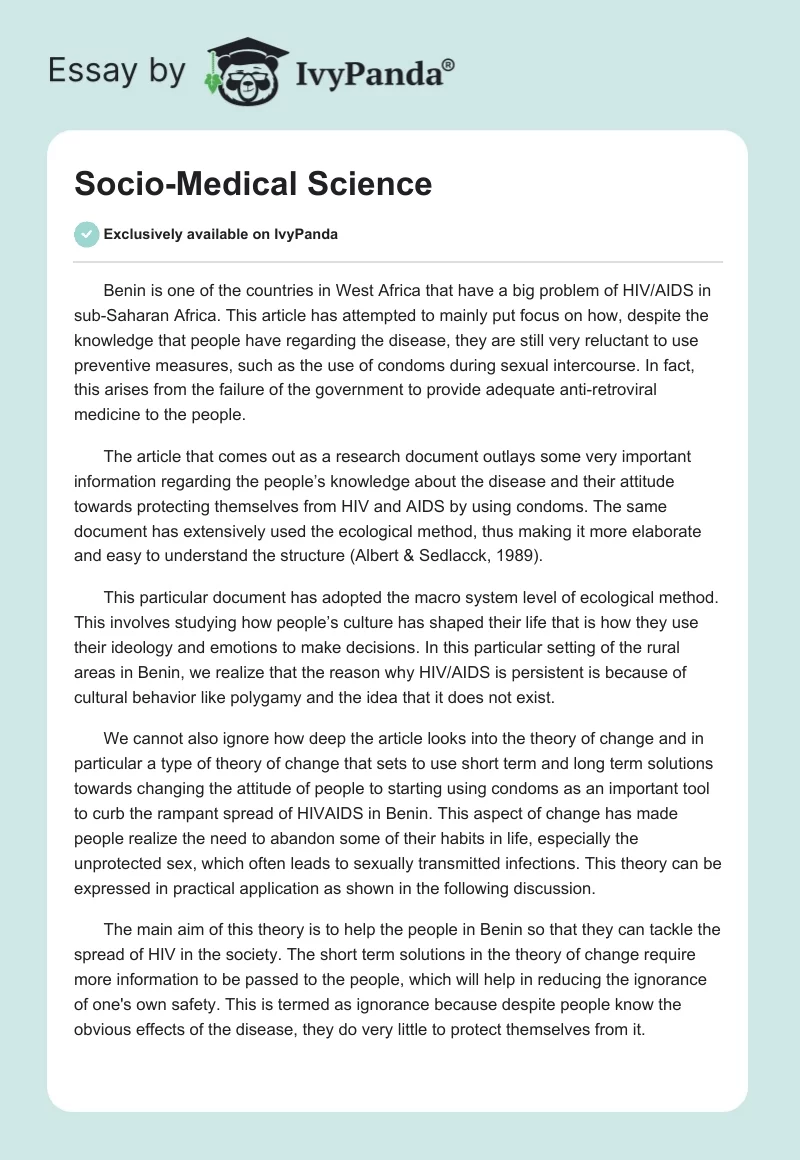 Essay by IvyPanda®

Socio-Medical Science

Exclusively available on IvyPanda

Benin is one of the countries in West Africa that have a big problem of HIV/AIDS in sub-Saharan Africa. This article has attempted to mainly put focus on how, despite the knowledge that people have regarding the disease, they are still very reluctant to use preventive measures, such as the use of condoms during sexual intercourse. In fact, this arises from the failure of the government to provide adequate anti-retroviral medicine to the people.

The article that comes out as a research document outlays some very important information regarding the people's knowledge about the disease and their attitude towards protecting themselves from HIV and AIDS by using condoms. The same document has extensively used the ecological method, thus making it more elaborate and easy to understand the structure (Albert & Sedlacck, 1989).

This particular document has adopted the macro system level of ecological method. This involves studying how people's culture has shaped their life that is how they use their ideology and emotions to make decisions. In this particular setting of the rural areas in Benin, we realize that the reason why HIV/AIDS is persistent is because of cultural behavior like polygamy and the idea that it does not exist.

We cannot also ignore how deep the article looks into the theory of change and in particular a type of theory of change that sets to use short term and long term solutions towards changing the attitude of people to starting using condoms as an important tool to curb the rampant spread of HIVAIDS in Benin. This aspect of change has made people realize the need to abandon some of their habits in life, especially the unprotected sex, which often leads to sexually transmitted infections. This theory can be expressed in practical application as shown in the following discussion.

The main aim of this theory is to help the people in Benin so that they can tackle the spread of HIV in the society. The short term solutions in the theory of change require more information to be passed to the people, which will help in reducing the ignorance of one's own safety. This is termed as ignorance because despite people know the obvious effects of the disease, they do very little to protect themselves from it.